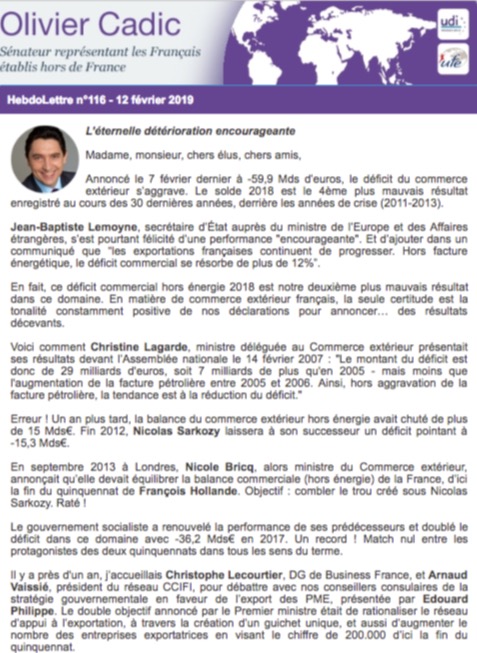 Olivier Cadic

Sénateur représentant les Français établis hors de France

udi

ufe

HebdoLettre n°116 - 12 février 2019

L'éternelle détérioration encourageante

Madame, monsieur, chers élus, chers amis,

Annoncé le 7 février dernier à -59,9 Mds d'euros, le déficit du commerce extérieur s'aggrave. Le solde 2018 est le 4ème plus mauvais résultat enregistré au cours des 30 dernières années, derrière les années de crise (2011-2013).

Jean-Baptiste Lemoyne, secrétaire d'État auprès du ministre de l'Europe et des Affaires étrangères, s'est pourtant félicité d'une performance "encourageante". Et d'ajouter dans un communiqué que "les exportations françaises continuent de progresser. Hors facture énergétique, le déficit commercial se résorbe de plus de 12%".

En fait, ce déficit commercial hors énergie 2018 est notre deuxième plus mauvais résultat dans ce domaine. En matière de commerce extérieur français, la seule certitude est la tonalité constamment positive de nos déclarations pour annoncer... des résultats décevants.

Voici comment Christine Lagarde, ministre déléguée au Commerce extérieur présentait ses résultats devant l'Assemblée nationale le 14 février 2007 : "Le montant du déficit est donc de 29 milliards d'euros, soit 7 milliards de plus qu'en 2005 - mais moins que l'augmentation de la facture pétrolière entre 2005 et 2006. Ainsi, hors aggravation de la facture pétrolière, la tendance est à la réduction du déficit."

Erreur ! Un an plus tard, la balance du commerce extérieur hors énergie avait chuté de plus de 15 Mds€. Fin 2012, Nicolas Sarkozy laissera à son successeur un déficit pointant à -15,3 Mds€.

En septembre 2013 à Londres, Nicole Bricq, alors ministre du Commerce extérieur, annonçait qu'elle devait équilibrer la balance commerciale (hors énergie) de la France, d'ici la fin du quinquennat de François Hollande. Objectif : combler le trou créé sous Nicolas Sarkozy. Raté !

Le gouvernement socialiste a renouvelé la performance de ses prédécesseurs et doublé le déficit dans ce domaine avec -36,2 Mds€ en 2017. Un record ! Match nul entre les protagonistes des deux quinquennats dans tous les sens du terme.

Il y a près d'un an, j'accueillais Christophe Lecourtier, DG de Business France, et Arnaud Vaissié, président du réseau CCIFI, pour débattre avec nos conseillers consulaires de la stratégie gouvernementale en faveur de l'export des PME, présentée par Edouard Philippe. Le double objectif annoncé par le Premier ministre était de rationaliser le réseau d'appui à l'exportation, à travers la création d'un guichet unique, et aussi d'augmenter le nombre des entreprises exportatrices en visant le chiffre de 200.000 d'ici la fin du quinquennat.